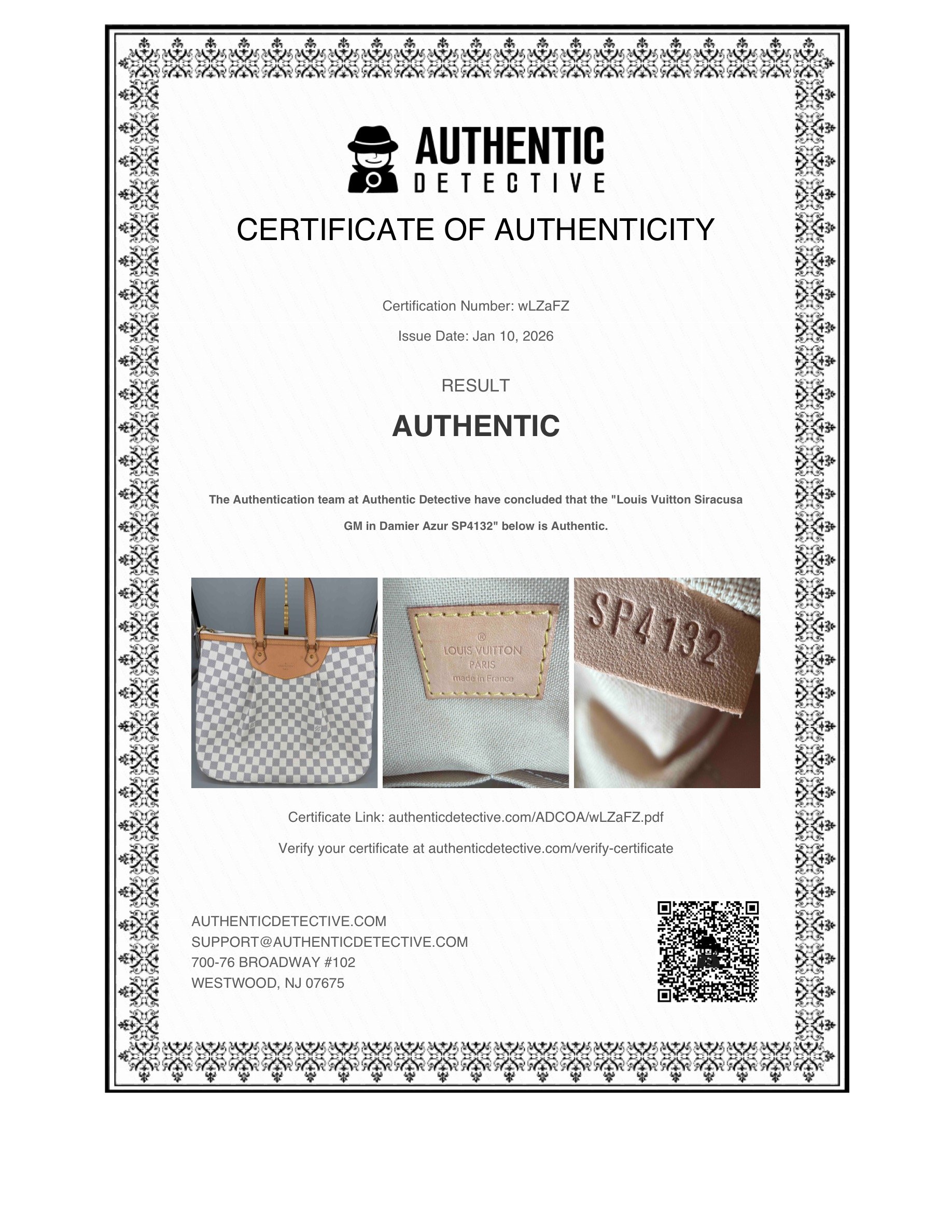 AUTHENTIC
DETECTIVE

CERTIFICATE OF AUTHENTICITY

Certification Number: wLZaFZ

Issue Date: Jan 10, 2026

RESULT

AUTHENTIC

The Authentication team at Authentic Detective have concluded that the "Louis Vuitton Siracusa GM in Damier Azur SP4132" below is Authentic.

®
LOUIS VUITTON
PARIS
made in France

SP4132

Certificate Link: authenticdetective.com/ADCOA/wLZaFZ.pdf

Verify your certificate at authenticdetective.com/verify-certificate

AUTHENTICDETECTIVE.COM
SUPPORT@AUTHENTICDETECTIVE.COM
700-76 BROADWAY #102
WESTWOOD, NJ 07675